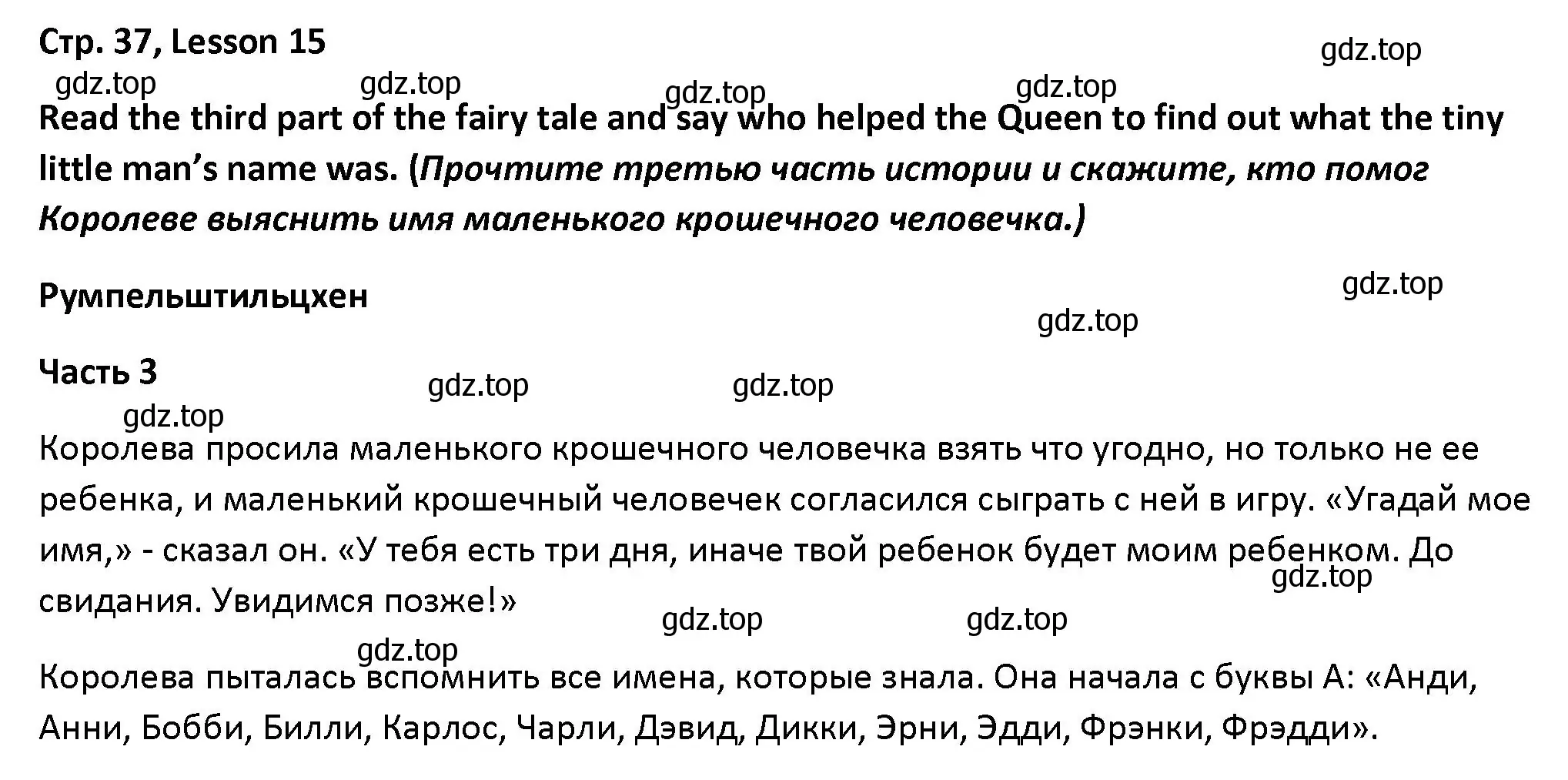 Стр. 37, Lesson 15

gdz.top gdz.top gdz.top gdz.top gdz.top

Read the third part of the fairy tale and say who helped the Queen to find out what the tiny little man's name was. (Прочтите третью часть истории и скажите, кто помог Королеве выяснить имя маленького крошечного человечка.)

Румпельштильцхен

gdz.top gdz.top

Часть 3

gdz.top gdz.top gdz.top

Королева просила маленького крошечного человечка взять что угодно, но только не ее ребенка, и маленький крошечный человечек согласился сыграть с ней в игру. «Угадай мое имя,» - сказал он. «У тебя есть три дня, иначе твой ребенок будет моим ребенком. До свидания. Увидимся позже!»

gdz.top gdz.top gdz.top gdz.top

Королева пыталась вспомнить все имена, которые знала. Она начала с буквы А: «Анди, Анни, Бобби, Билли, Карлос, Чарли, Дэвид, Дикки, Эрни, Эдди, Фрэнки, Фрэдди».